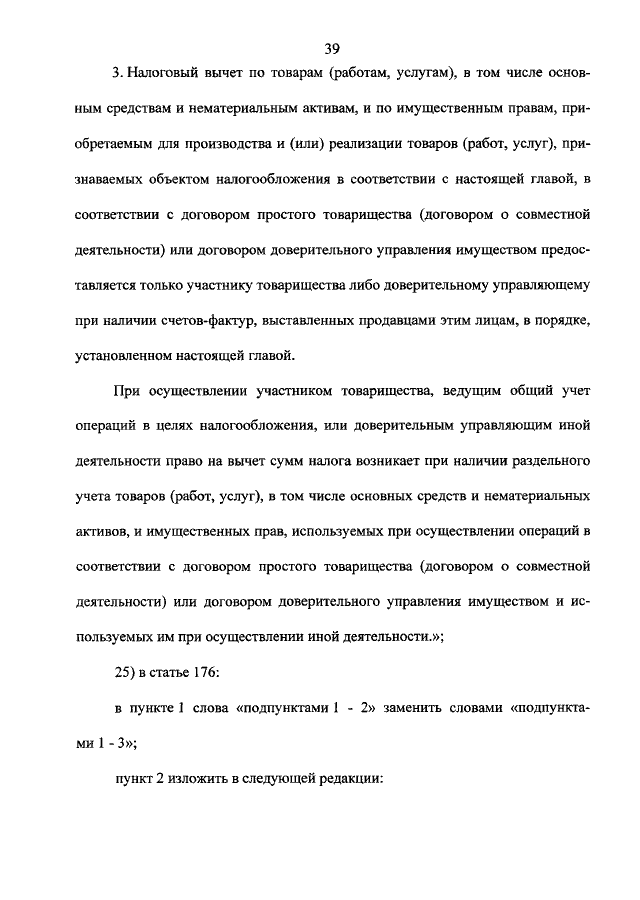 39

3. Налоговый вычет по товарам (работам, услугам), в том числе основным средствам и нематериальным активам, и по имущественным правам, приобретаемым для производства и (или) реализации товаров (работ, услуг), признаваемых объектом налогообложения в соответствии с настоящей главой, в соответствии с договором простого товарищества (договором о совместной деятельности) или договором доверительного управления имуществом предоставляется только участнику товарищества либо доверительному управляющему при наличии счетов-фактур, выставленных продавцами этим лицам, в порядке, установленном настоящей главой.

При осуществлении участником товарищества, ведущим общий учет операций в целях налогообложения, или доверительным управляющим иной деятельности право на вычет сумм налога возникает при наличии раздельного учета товаров (работ, услуг), в том числе основных средств и нематериальных активов, и имущественных прав, используемых при осуществлении операций в соответствии с договором простого товарищества (договором о совместной деятельности) или договором доверительного управления имуществом и используемых им при осуществлении иной деятельности.»;

25) в статье 176:

в пункте 1 слова «подпунктами 1 - 2» заменить словами «подпунктами 1 - 3»;

пункт 2 изложить в следующей редакции: